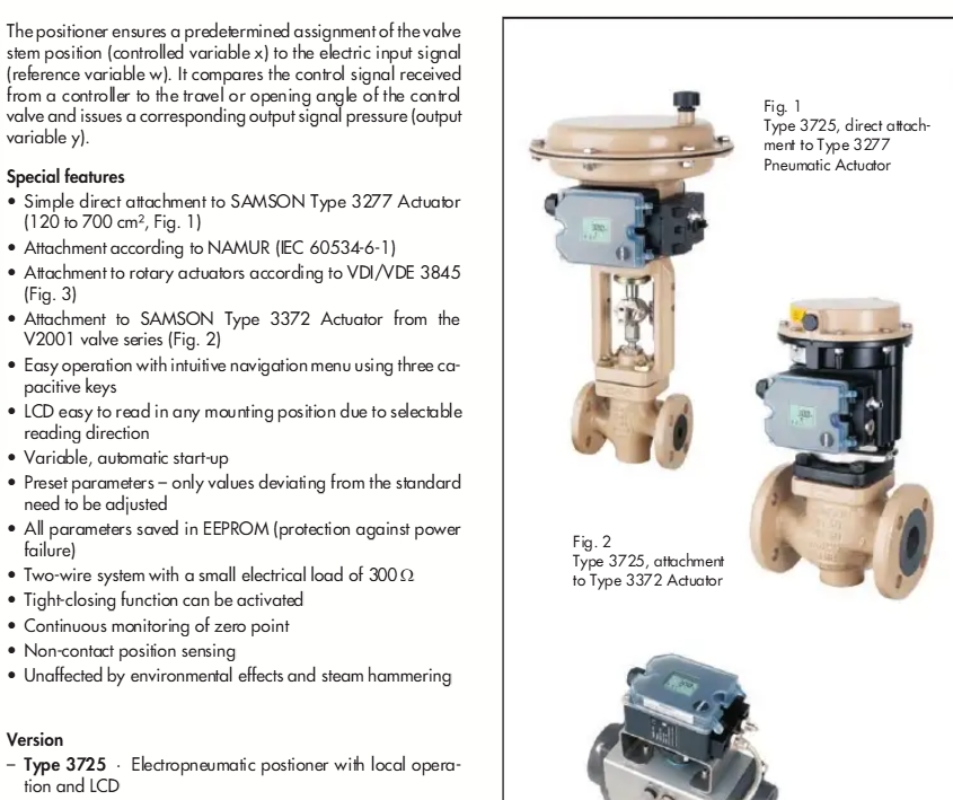 The positioner ensures a predetermined assignment of the valve stem position (controlled variable x) to the electric input signal (reference variable w). It compares the control signal received from a controller to the travel or opening angle of the control valve and issues a corresponding output signal pressure (output variable y).

Special features
• Simple direct attachment to SAMSON Type 3277 Actuator (120 to 700 cm², Fig. 1)
• Attachment according to NAMUR (IEC 60534-6-1)
• Attachment to rotary actuators according to VDI/VDE 3845 (Fig. 3)
• Attachment to SAMSON Type 3372 Actuator from the V2001 valve series (Fig. 2)
• Easy operation with intuitive navigation menu using three capacitive keys
• LCD easy to read in any mounting position due to selectable reading direction
• Variable, automatic start-up
• Preset parameters – only values deviating from the standard need to be adjusted
• All parameters saved in EEPROM (protection against power failure)
• Two-wire system with a small electrical load of 300 Ω
• Tight-closing function can be activated
• Continuous monitoring of zero point
• Non-contact position sensing
• Unaffected by environmental effects and steam hammering

Version
– Type 3725 · Electropneumatic postioner with local operation and LCD

Fig. 1
Type 3725, direct attachment to Type 3277 Pneumatic Actuator

Fig. 2
Type 3725, attachment to Type 3372 Actuator